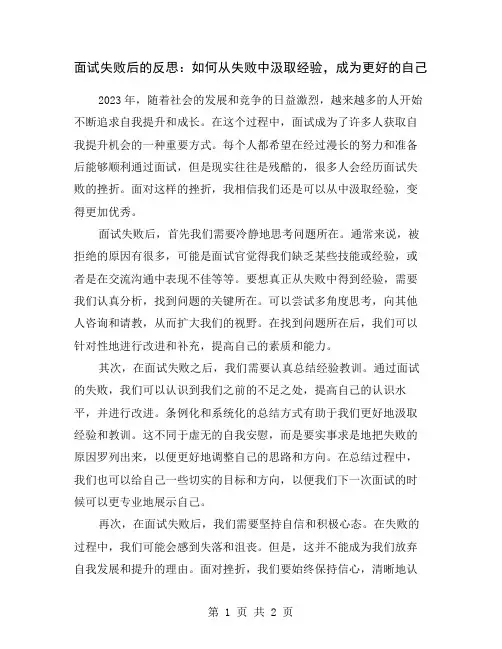 面试失败后的反思：如何从失败中汲取经验，成为更好的自己

2023年，随着社会的发展和竞争的日益激烈，越来越多的人开始不断追求自我提升和成长。在这个过程中，面试成为了许多人获取自我提升机会的一种重要方式。每个人都希望在经过漫长的努力和准备后能够顺利通过面试，但是现实往往是残酷的，很多人会经历面试失败的挫折。面对这样的挫折，我相信我们还是可以从中汲取经验，变得更加优秀。

面试失败后，首先我们需要冷静地思考问题所在。通常来说，被拒绝的原因有很多，可能是面试官觉得我们缺乏某些技能或经验，或者是在交流沟通中表现不佳等等。要想真正从失败中得到经验，需要我们认真分析，找到问题的关键所在。可以尝试多角度思考，向其他人咨询和请教，从而扩大我们的视野。在找到问题所在后，我们可以针对性地进行改进和补充，提高自己的素质和能力。

其次，在面试失败之后，我们需要认真总结经验教训。通过面试的失败，我们可以认识到我们之前的不足之处，提高自己的认识水平，并进行改进。条例化和系统化的总结方式有助于我们更好地汲取经验和教训。这不同于虚无的自我安慰，而是要实事求是地把失败的原因罗列出来，以便更好地调整自己的思路和方向。在总结过程中，我们也可以给自己一些切实的目标和方向，以便我们下一次面试的时候可以更专业地展示自己。

再次，在面试失败后，我们需要坚持自信和积极心态。在失败的过程中，我们可能会感到失落和沮丧。但是，这并不能成为我们放弃自我发展和提升的理由。面对挫折，我们要始终保持信心，清晰地认

第 1 页 共 2 页